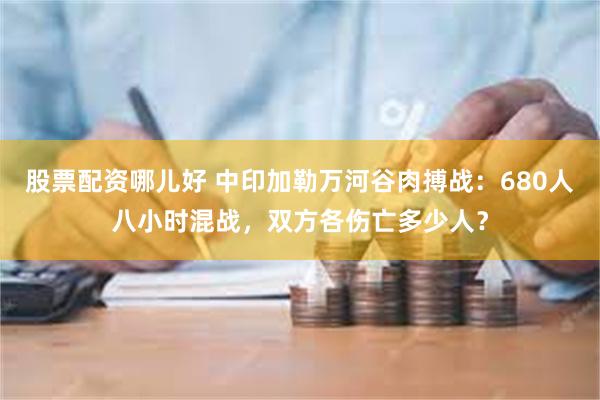 股票配资哪儿好 中印加勒万河谷肉搏战：680人八小时混战，双方各伤亡多少人？